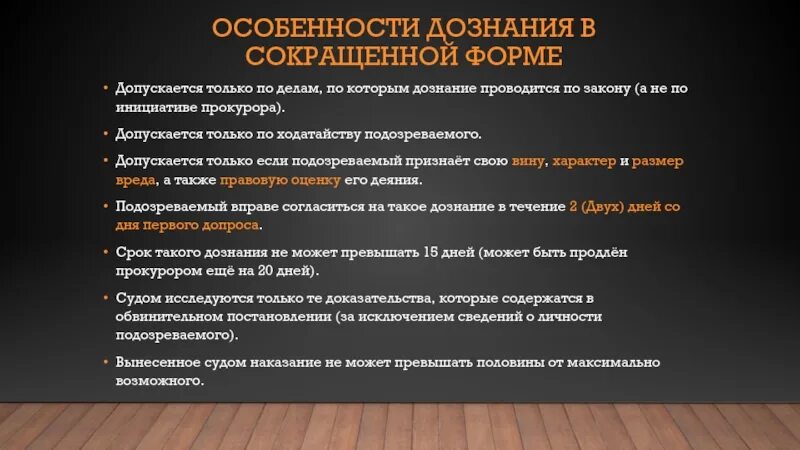 ОСОБЕННОСТИ ДОЗНАНИЯ В СОКРАЩЕННОЙ ФОРМЕ

• Допускается только по делам, по которым дознание проводится по закону (а не по инициативе прокурора).

• Допускается только по ходатайству подозреваемого.

• Допускается только если подозреваемый признаёт свою вину, характер и размер вреда, а также правовую оценку его деяния.

• Подозреваемый вправе согласиться на такое дознание в течение 2 (Двух) дней со дня первого допроса.

• Срок такого дознания не может превышать 15 дней (может быть продлён прокурором ещё на 20 дней).

• Судом исследуются только те доказательства, которые содержатся в обвинительном постановлении (за исключением сведений о личности подозреваемого).

• Вынесенное судом наказание не может превышать половины от максимально возможного.